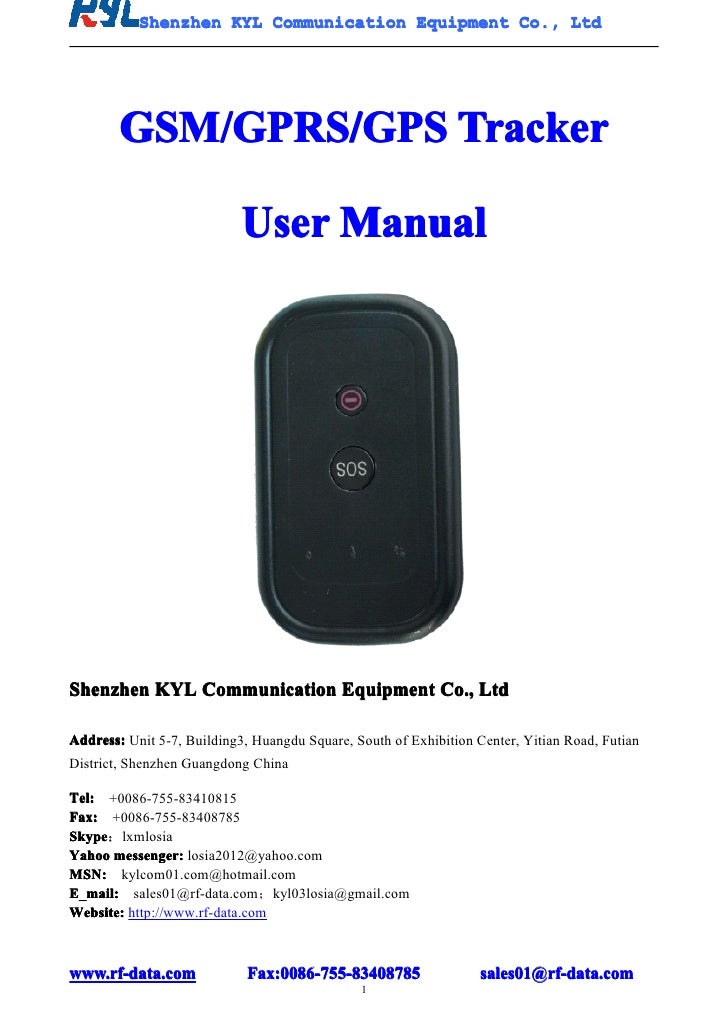 KYL Shenzhen KYL Communication Equipment Co., Ltd

GSM/GPRS/GPS Tracker

User Manual

SOS

Shenzhen KYL Communication Equipment Co., Ltd

Address: Unit 5-7, Building3, Huangdu Square, South of Exhibition Center, Yitian Road, Futian District, Shenzhen Guangdong China

Tel: +0086-755-83410815
Fax: +0086-755-83408785
Skype：lxmlosia
Yahoo messenger: losia2012@yahoo.com
MSN: kylcom01.com@hotmail.com
E_mail: sales01@rf-data.com；kyl03losia@gmail.com
Website: http://www.rf-data.com

www.rf-data.com Fax:0086-755-83408785 sales01@rf-data.com

1